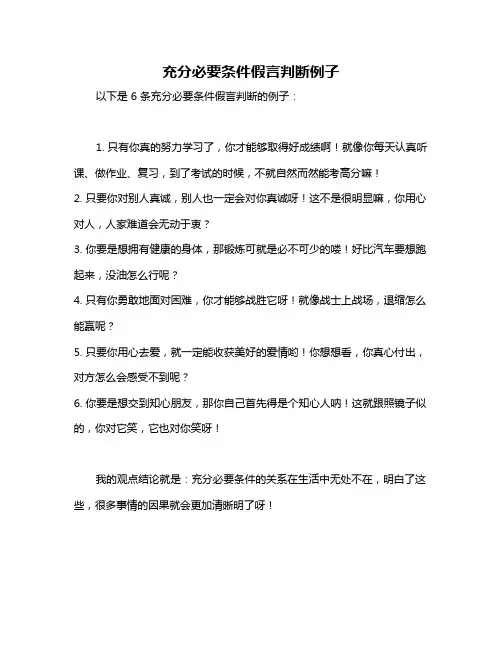 充分必要条件假言判断例子

以下是 6 条充分必要条件假言判断的例子：

1. 只有你真的努力学习了，你才能够取得好成绩啊！就像你每天认真听课、做作业、复习，到了考试的时候，不就自然而然能考高分嘛！
2. 只要你对别人真诚，别人也一定会对你真诚呀！这不是很明显嘛，你用心对人，人家难道会无动于衷？
3. 你要是想拥有健康的身体，那锻炼可就是必不可少的喽！好比汽车要想跑起来，没油怎么行呢？
4. 只有你勇敢地面对困难，你才能够战胜它呀！就像战士上战场，退缩怎么能赢呢？
5. 只要你用心去爱，就一定能收获美好的爱情哟！你想想看，你真心付出，对方怎么会感受不到呢？
6. 你要是想交到知心朋友，那你自己首先得是个知心人呐！这就跟照镜子似的，你对它笑，它也对你笑呀！

我的观点结论就是：充分必要条件的关系在生活中无处不在，明白了这些，很多事情的因果就会更加清晰明了呀！